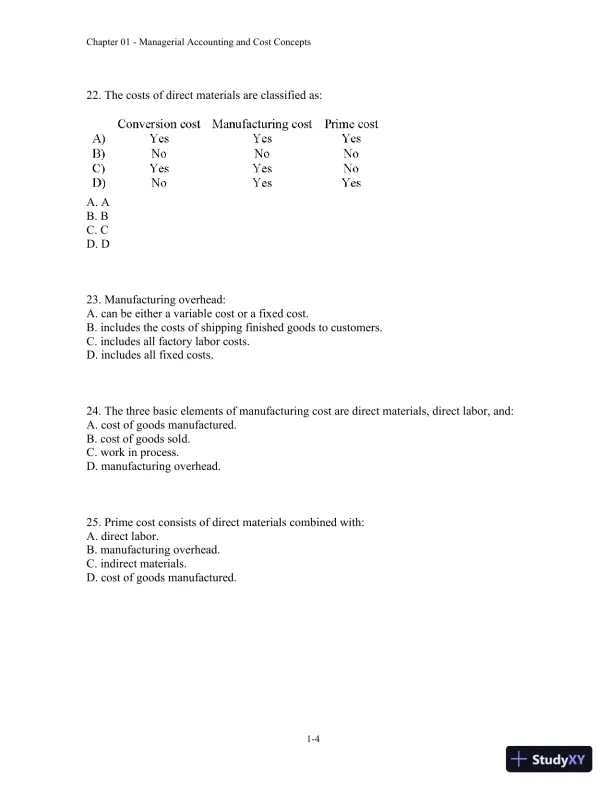 Chapter 01 - Managerial Accounting and Cost Concepts

22. The costs of direct materials are classified as:

| | Conversion cost | Manufacturing cost | Prime cost |
|---|---|---|---|
| A) | Yes | Yes | Yes |
| B) | No | No | No |
| C) | Yes | Yes | No |
| D) | No | Yes | Yes |

A. A
B. B
C. C
D. D

23. Manufacturing overhead:
A. can be either a variable cost or a fixed cost.
B. includes the costs of shipping finished goods to customers.
C. includes all factory labor costs.
D. includes all fixed costs.

24. The three basic elements of manufacturing cost are direct materials, direct labor, and:
A. cost of goods manufactured.
B. cost of goods sold.
C. work in process.
D. manufacturing overhead.

25. Prime cost consists of direct materials combined with:
A. direct labor.
B. manufacturing overhead.
C. indirect materials.
D. cost of goods manufactured.

1-4

StudyXY